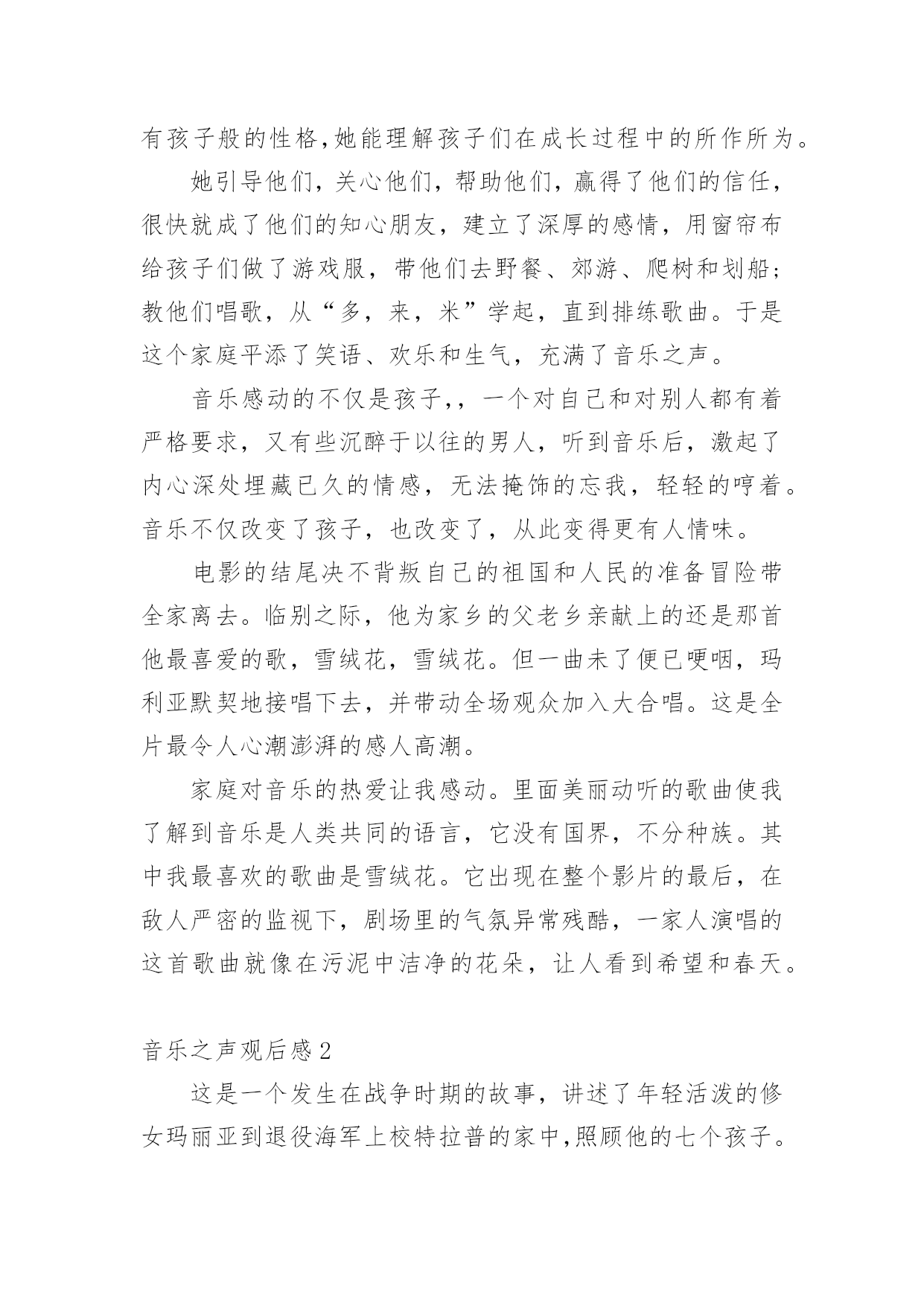 有孩子般的性格,她能理解孩子们在成长过程中的所作所为。

她引导他们，关心他们，帮助他们，赢得了他们的信任，很快就成了他们的知心朋友，建立了深厚的感情，用窗帘布给孩子们做了游戏服，带他们去野餐、郊游、爬树和划船；教他们唱歌，从“多，来，米”学起，直到排练歌曲。于是这个家庭平添了笑语、欢乐和生气，充满了音乐之声。

音乐感动的不仅是孩子,，一个对自己和对别人都有着严格要求，又有些沉醉于以往的男人，听到音乐后，激起了内心深处埋藏已久的情感，无法掩饰的忘我，轻轻的哼着。音乐不仅改变了孩子，也改变了，从此变得更有人情味。

电影的结尾决不背叛自己的祖国和人民的准备冒险带全家离去。临别之际，他为家乡的父老乡亲献上的还是那首他最喜爱的歌，雪绒花，雪绒花。但一曲未了便已哽咽，玛利亚默契地接唱下去，并带动全场观众加入大合唱。这是全片最令人心潮澎湃的感人高潮。

家庭对音乐的热爱让我感动。里面美丽动听的歌曲使我了解到音乐是人类共同的语言，它没有国界，不分种族。其中我最喜欢的歌曲是雪绒花。它出现在整个影片的最后，在敌人严密的监视下，剧场里的气氛异常残酷，一家人演唱的这首歌曲就像在污泥中洁净的花朵，让人看到希望和春天。

音乐之声观后感2

这是一个发生在战争时期的故事，讲述了年轻活泼的修女玛丽亚到退役海军上校特拉普的家中,照顾他的七个孩子。